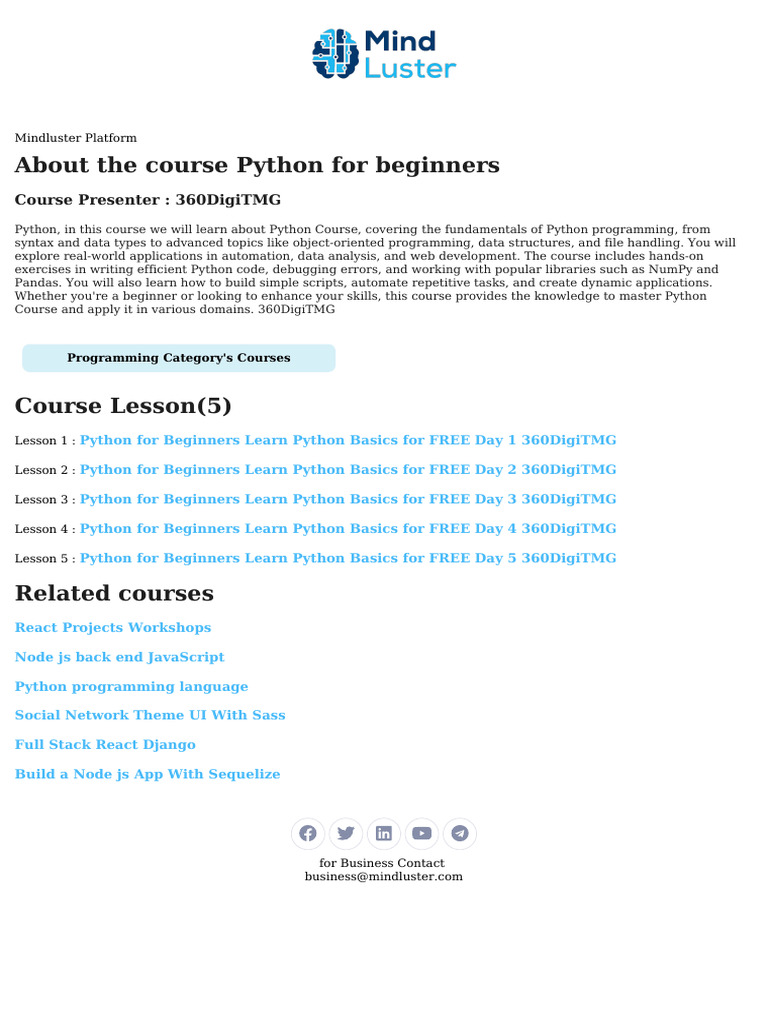 Mind Luster

Mindluster Platform

About the course Python for beginners

Course Presenter : 360DigiTMG

Python, in this course we will learn about Python Course, covering the fundamentals of Python programming, from syntax and data types to advanced topics like object-oriented programming, data structures, and file handling. You will explore real-world applications in automation, data analysis, and web development. The course includes hands-on exercises in writing efficient Python code, debugging errors, and working with popular libraries such as NumPy and Pandas. You will also learn how to build simple scripts, automate repetitive tasks, and create dynamic applications. Whether you're a beginner or looking to enhance your skills, this course provides the knowledge to master Python Course and apply it in various domains. 360DigiTMG

Programming Category's Courses

Course Lesson(5)

Lesson 1 : Python for Beginners Learn Python Basics for FREE Day 1 360DigiTMG

Lesson 2 : Python for Beginners Learn Python Basics for FREE Day 2 360DigiTMG

Lesson 3 : Python for Beginners Learn Python Basics for FREE Day 3 360DigiTMG

Lesson 4 : Python for Beginners Learn Python Basics for FREE Day 4 360DigiTMG

Lesson 5 : Python for Beginners Learn Python Basics for FREE Day 5 360DigiTMG

Related courses

React Projects Workshops

Node js back end JavaScript

Python programming language

Social Network Theme UI With Sass

Full Stack React Django

Build a Node js App With Sequelize

for Business Contact
business@mindluster.com